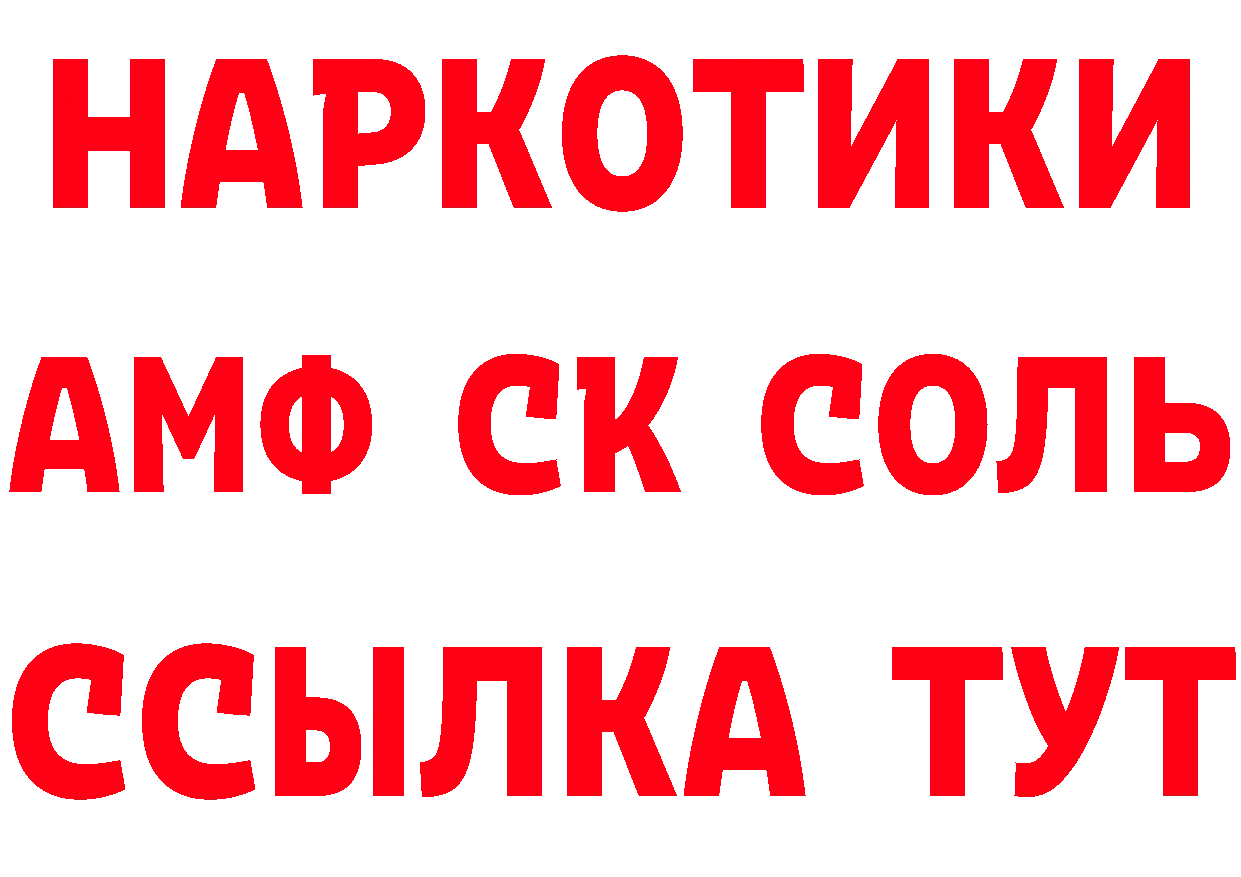 НАРКОТИКИ
АМФ СК СОЛЬ
ССЫЛКА ТУТ